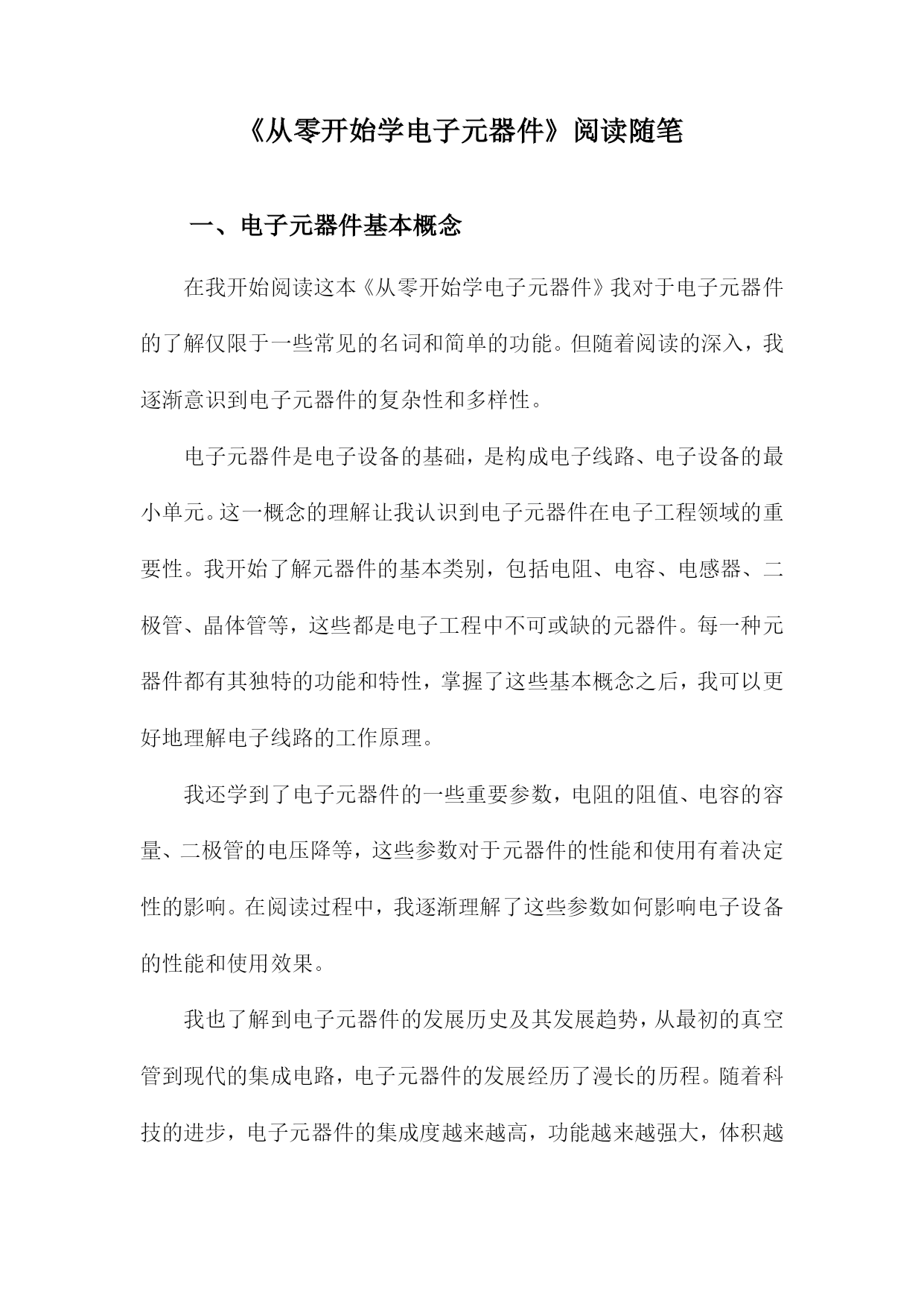 《从零开始学电子元器件》阅读随笔

一、电子元器件基本概念

在我开始阅读这本《从零开始学电子元器件》我对于电子元器件的了解仅限于一些常见的名词和简单的功能。但随着阅读的深入，我逐渐意识到电子元器件的复杂性和多样性。

电子元器件是电子设备的基础，是构成电子线路、电子设备的最小单元。这一概念的理解让我认识到电子元器件在电子工程领域的重要性。我开始了解元器件的基本类别，包括电阻、电容、电感器、二极管、晶体管等，这些都是电子工程中不可或缺的元器件。每一种元器件都有其独特的功能和特性，掌握了这些基本概念之后，我可以更好地理解电子线路的工作原理。

我还学到了电子元器件的一些重要参数，电阻的阻值、电容的容量、二极管的电压降等，这些参数对于元器件的性能和使用有着决定性的影响。在阅读过程中，我逐渐理解了这些参数如何影响电子设备的性能和使用效果。

我也了解到电子元器件的发展历史及其发展趋势，从最初的真空管到现代的集成电路，电子元器件的发展经历了漫长的历程。随着科技的进步，电子元器件的集成度越来越高，功能越来越强大，体积越